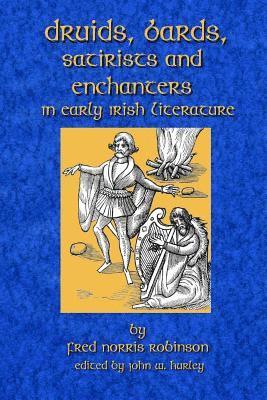 druids, bards, satirists and enchanters in early irish literature

by
fred norris robinson
edited by john w. hurley